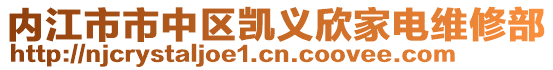 内江市市中区凯义欣家电维修部
http://njcrystaljoe1.cn.coovee.com